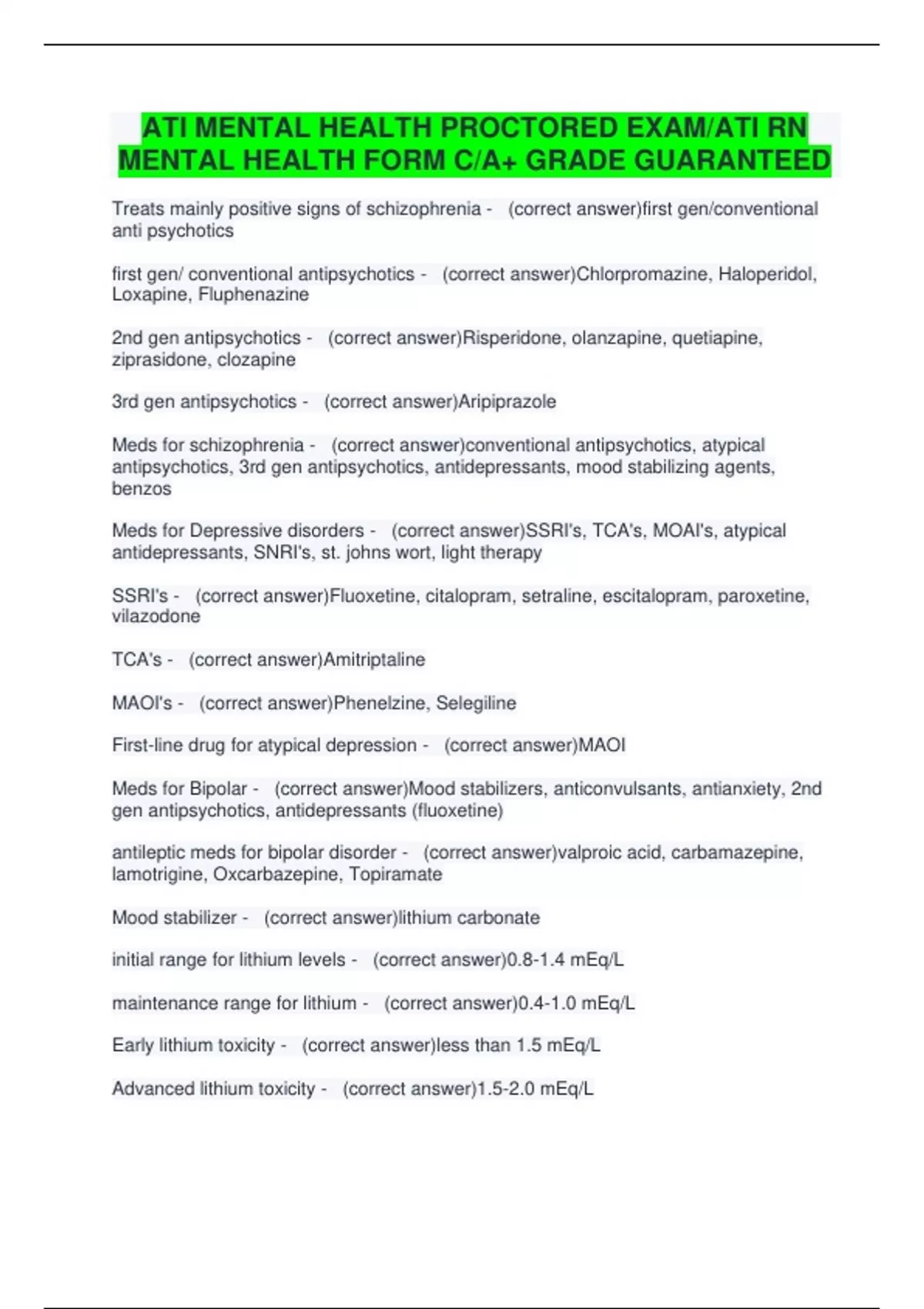 ATI MENTAL HEALTH PROCTORED EXAM/ATI RN MENTAL HEALTH FORM C/A+ GRADE GUARANTEED

Treats mainly positive signs of schizophrenia - (correct answer)first gen/conventional anti psychotics

first gen/ conventional antipsychotics - (correct answer)Chlorpromazine, Haloperidol, Loxapine, Fluphenazine

2nd gen antipsychotics - (correct answer)Risperidone, olanzapine, quetiapine, ziprasidone, clozapine

3rd gen antipsychotics - (correct answer)Aripiprazole

Meds for schizophrenia - (correct answer)conventional antipsychotics, atypical antipsychotics, 3rd gen antipsychotics, antidepressants, mood stabilizing agents, benzos

Meds for Depressive disorders - (correct answer)SSRI's, TCA's, MOAI's, atypical antidepressants, SNRI's, st. johns wort, light therapy

SSRI's - (correct answer)Fluoxetine, citalopram, setraline, escitalopram, paroxetine, vilazodone

TCA's - (correct answer)Amitriptaline

MAOI's - (correct answer)Phenelzine, Selegiline

First-line drug for atypical depression - (correct answer)MAOI

Meds for Bipolar - (correct answer)Mood stabilizers, anticonvulsants, antianxiety, 2nd gen antipsychotics, antidepressants (fluoxetine)

antileptic meds for bipolar disorder - (correct answer)valproic acid, carbamazepine, lamotrigine, Oxcarbazepine, Topiramate

Mood stabilizer - (correct answer)lithium carbonate

initial range for lithium levels - (correct answer)0.8-1.4 mEq/L

maintenance range for lithium - (correct answer)0.4-1.0 mEq/L

Early lithium toxicity - (correct answer)less than 1.5 mEq/L

Advanced lithium toxicity - (correct answer)1.5-2.0 mEq/L